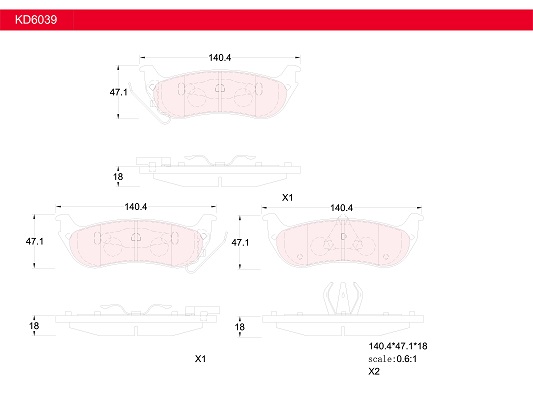 KD6039

140.4

47.1

18

X1

140.4

47.1

18

X1

140.4

47.1

18

140.4*47.1*18
scale:0.6:1
X2